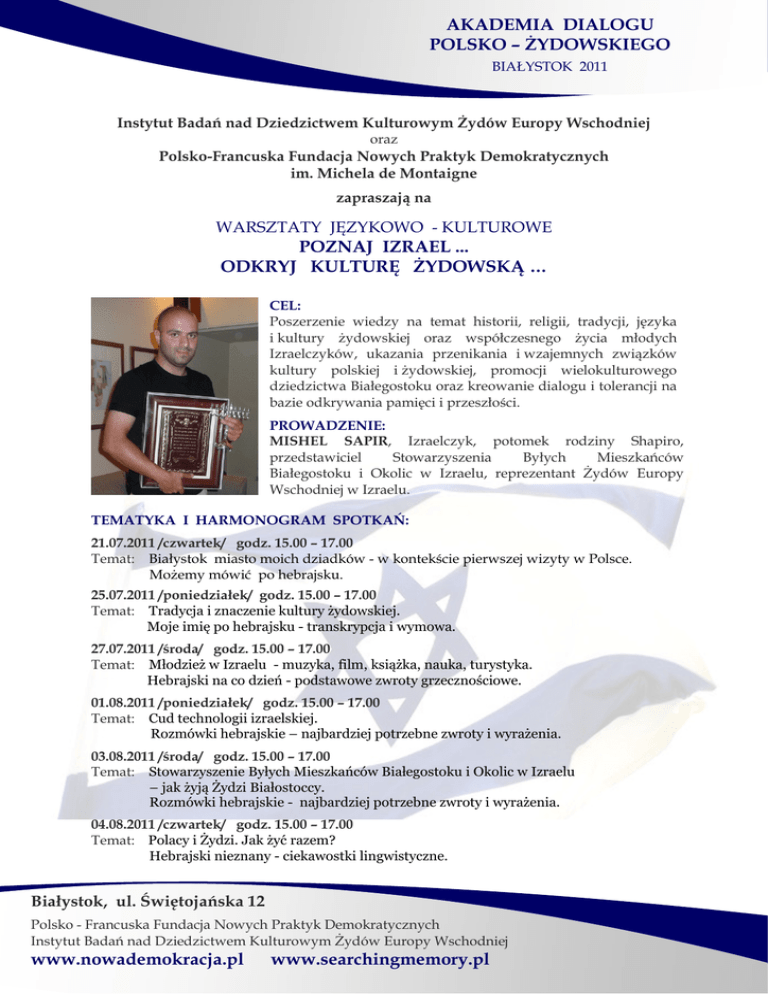 AKADEMIA DIALOGU
POLSKO – ŻYDOWSKIEGO
BIAŁYSTOK 2011

Instytut Badań nad Dziedzictwem Kulturowym Żydów Europy Wschodniej
oraz
Polsko-Francuska Fundacja Nowych Praktyk Demokratycznych
im. Michela de Montaigne

zapraszają na

WARSZTATY JĘZYKOWO - KULTUROWE
POZNAJ IZRAEL ...
ODKRYJ KULTURĘ ŻYDOWSKĄ ...

CEL:
Poszerzenie wiedzy na temat historii, religii, tradycji, języka i kultury żydowskiej oraz współczesnego życia młodych Izraelczyków, ukazania przenikania i wzajemnych związków kultury polskiej i żydowskiej, promocji wielokulturowego dziedzictwa Białegostoku oraz kreowanie dialogu i tolerancji na bazie odkrywania pamięci i przeszłości.

PROWADZENIE:
MISHEL SAPIR, Izraelczyk, potomek rodziny Shapiro, przedstawiciel Stowarzyszenia Byłych Mieszkańców Białegostoku i Okolic w Izraelu, reprezentant Żydów Europy Wschodniej w Izraelu.

TEMATYKA I HARMONOGRAM SPOTKAŃ:

21.07.2011 /czwartek/ godz. 15.00 – 17.00
Temat: Białystok miasto moich dziadków - w kontekście pierwszej wizyty w Polsce.
Możemy mówić po hebrajsku.

25.07.2011 /poniedziałek/ godz. 15.00 – 17.00
Temat: Tradycja i znaczenie kultury żydowskiej.
Moje imię po hebrajsku - transkrypcja i wymowa.

27.07.2011 /środa/ godz. 15.00 – 17.00
Temat: Młodzież w Izraelu - muzyka, film, książka, nauka, turystyka.
Hebrajski na co dzień - podstawowe zwroty grzecznościowe.

01.08.2011 /poniedziałek/ godz. 15.00 – 17.00
Temat: Cud technologii izraelskiej.
Rozmówki hebrajskie – najbardziej potrzebne zwroty i wyrażenia.

03.08.2011 /środa/ godz. 15.00 – 17.00
Temat: Stowarzyszenie Byłych Mieszkańców Białegostoku i Okolic w Izraelu – jak żyją Żydzi Białostoccy.
Rozmówki hebrajskie - najbardziej potrzebne zwroty i wyrażenia.

04.08.2011 /czwartek/ godz. 15.00 – 17.00
Temat: Polacy i Żydzi. Jak żyć razem?
Hebrajski nieznany - ciekawostki lingwistyczne.

Białystok, ul. Świętojańska 12
Polsko - Francuska Fundacja Nowych Praktyk Demokratycznych
Instytut Badań nad Dziedzictwem Kulturowym Żydów Europy Wschodniej
www.nowademokracja.pl www.searchingmemory.pl